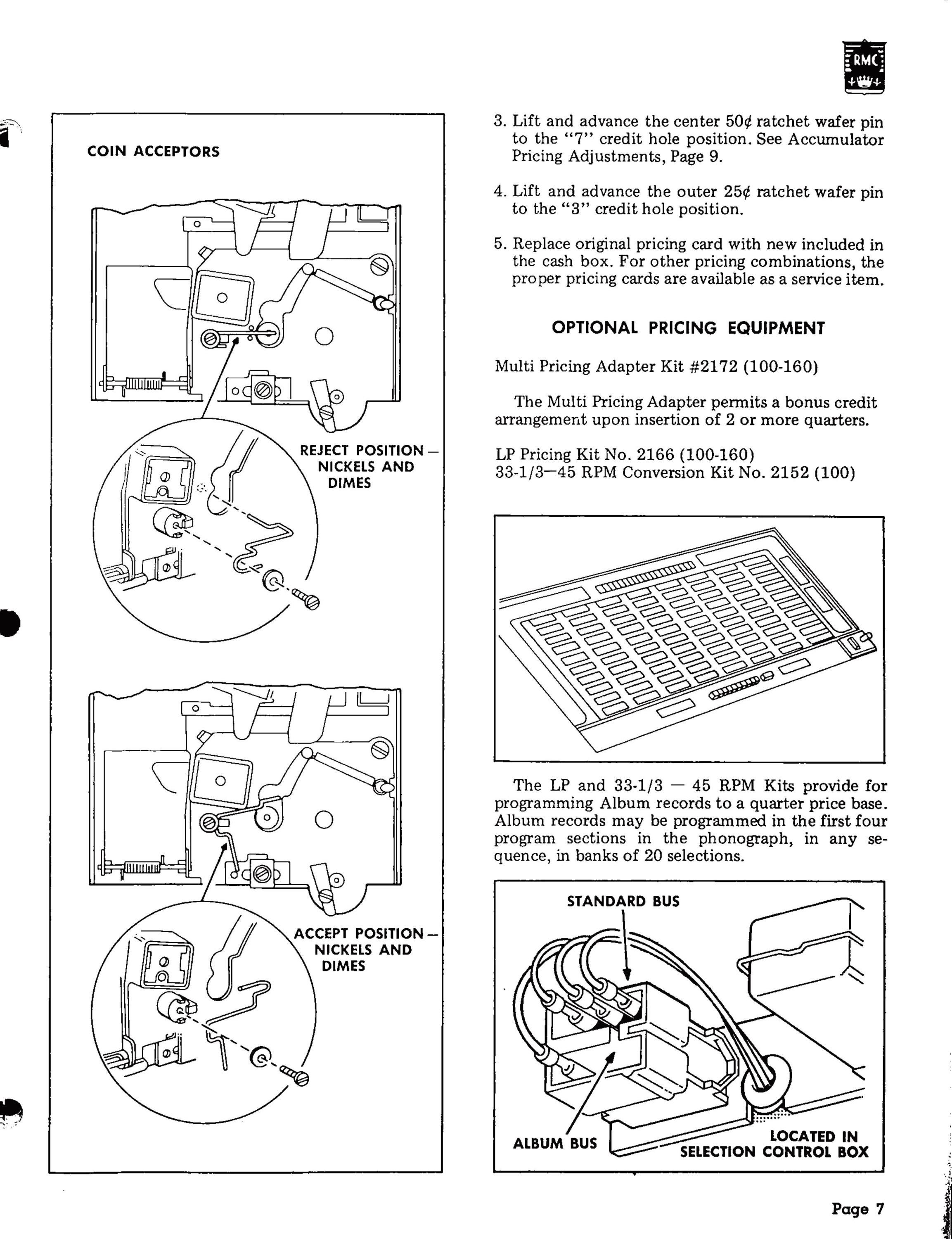 RMC

COIN ACCEPTORS

REJECT POSITION — NICKELS AND DIMES

ACCEPT POSITION — NICKELS AND DIMES

3. Lift and advance the center 50¢ ratchet wafer pin to the "7" credit hole position. See Accumulator Pricing Adjustments, Page 9.

4. Lift and advance the outer 25¢ ratchet wafer pin to the "3" credit hole position.

5. Replace original pricing card with new included in the cash box. For other pricing combinations, the proper pricing cards are available as a service item.

OPTIONAL PRICING EQUIPMENT

Multi Pricing Adapter Kit #2172 (100-160)

The Multi Pricing Adapter permits a bonus credit arrangement upon insertion of 2 or more quarters.

LP Pricing Kit No. 2166 (100-160)
33-1/3—45 RPM Conversion Kit No. 2152 (100)

The LP and 33-1/3 — 45 RPM Kits provide for programming Album records to a quarter price base. Album records may be programmed in the first four program sections in the phonograph, in any sequence, in banks of 20 selections.

STANDARD BUS

ALBUM BUS

LOCATED IN SELECTION CONTROL BOX

Page 7